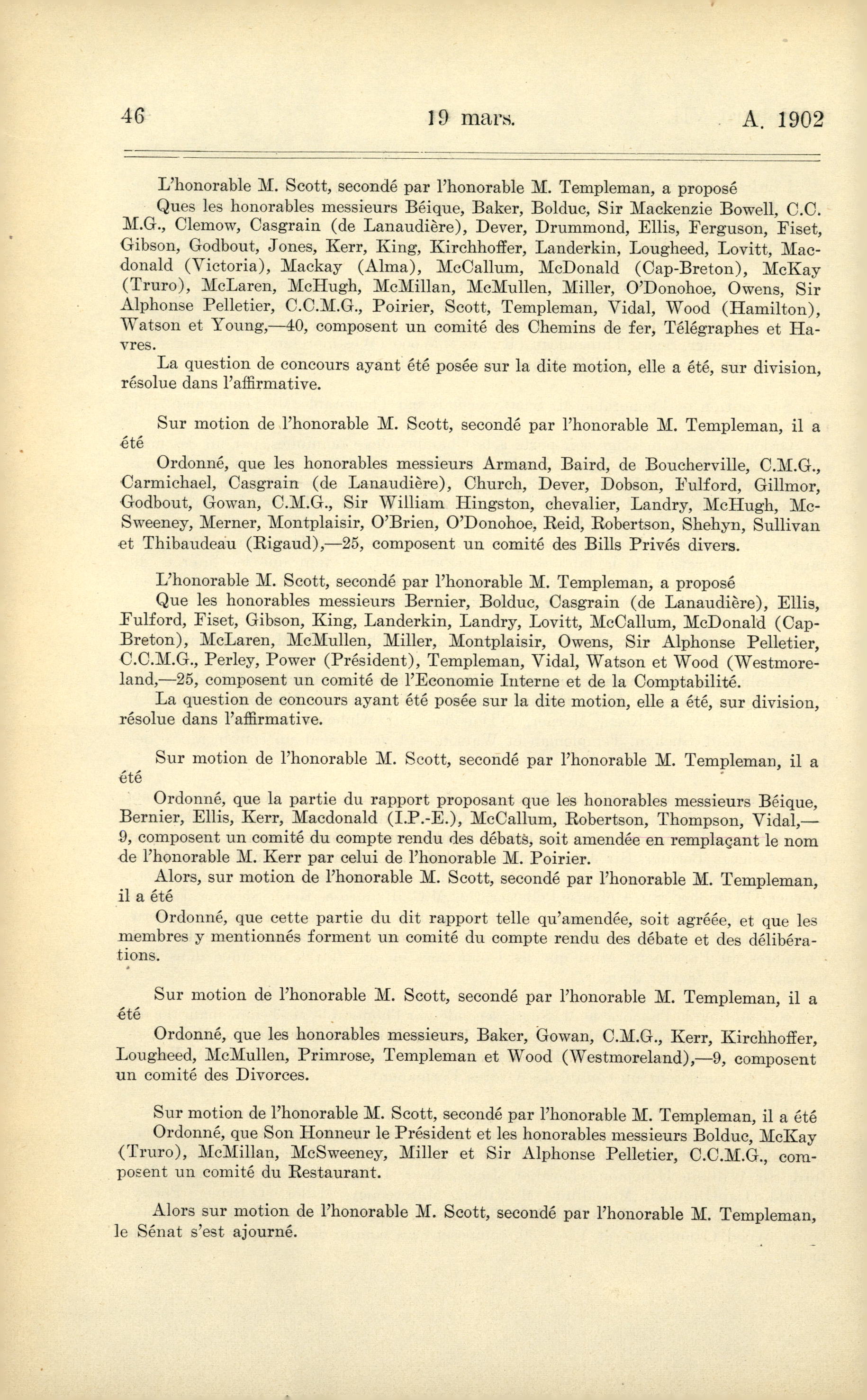 46 19 mars. A. 1902

L'honorable M. Scott, secondé par l'honorable M. Templeman, a proposé

Ques les honorables messieurs Béique, Baker, Bolduc, Sir Mackenzie Bowell, C.C.M.G., Clemow, Casgrain (de Lanaudière), Dever, Drummond, Ellis, Ferguson, Fiset, Gibson, Godbout, Jones, Kerr, King, Kirchhoffer, Landerkin, Lougheed, Lovitt, Macdonald (Victoria), Mackay (Alma), McCallum, McDonald (Cap-Breton), McKay (Truro), McLaren, McHugh, McMillan, McMullen, Miller, O'Donohoe, Owens, Sir Alphonse Pelletier, C.C.M.G., Poirier, Scott, Templeman, Vidal, Wood (Hamilton), Watson et Young,—40, composent un comité des Chemins de fer, Télégraphes et Havres.

La question de concours ayant été posée sur la dite motion, elle a été, sur division, résolue dans l'affirmative.

Sur motion de l'honorable M. Scott, secondé par l'honorable M. Templeman, il a été

Ordonné, que les honorables messieurs Armand, Baird, de Boucherville, C.M.G., Carmichael, Casgrain (de Lanaudière), Church, Dever, Dobson, Fulford, Gillmor, Godbout, Gowan, C.M.G., Sir William Hingston, chevalier, Landry, McHugh, McSweeney, Merner, Montplaisir, O'Brien, O'Donohoe, Reid, Robertson, Shehyn, Sullivan et Thibaudeau (Rigaud),—25, composent un comité des Bills Privés divers.

L'honorable M. Scott, secondé par l'honorable M. Templeman, a proposé

Que les honorables messieurs Bernier, Bolduc, Casgrain (de Lanaudière), Ellis, Fulford, Fiset, Gibson, King, Landerkin, Landry, Lovitt, McCallum, McDonald (Cap-Breton), McLaren, McMullen, Miller, Montplaisir, Owens, Sir Alphonse Pelletier, C.C.M.G., Perley, Power (Président), Templeman, Vidal, Watson et Wood (Westmoreland,—25, composent un comité de l'Economie Interne et de la Comptabilité.

La question de concours ayant été posée sur la dite motion, elle a été, sur division, résolue dans l'affirmative.

Sur motion de l'honorable M. Scott, secondé par l'honorable M. Templeman, il a été

Ordonné, que la partie du rapport proposant que les honorables messieurs Béique, Bernier, Ellis, Kerr, Macdonald (I.P.-E.), McCallum, Robertson, Thompson, Vidal,—9, composent un comité du compte rendu des débats, soit amendée en remplaçant le nom de l'honorable M. Kerr par celui de l'honorable M. Poirier.

Alors, sur motion de l'honorable M. Scott, secondé par l'honorable M. Templeman, il a été

Ordonné, que cette partie du dit rapport telle qu'amendée, soit agréée, et que les membres y mentionnés forment un comité du compte rendu des débate et des délibérations.

Sur motion de l'honorable M. Scott, secondé par l'honorable M. Templeman, il a été

Ordonné, que les honorables messieurs, Baker, Gowan, C.M.G., Kerr, Kirchhoffer, Lougheed, McMullen, Primrose, Templeman et Wood (Westmoreland),—9, composent un comité des Divorces.

Sur motion de l'honorable M. Scott, secondé par l'honorable M. Templeman, il a été

Ordonné, que Son Honneur le Président et les honorables messieurs Bolduc, McKay (Truro), McMillan, McSweeney, Miller et Sir Alphonse Pelletier, C.C.M.G., composent un comité du Restaurant.

Alors sur motion de l'honorable M. Scott, secondé par l'honorable M. Templeman, le Sénat s'est ajourné.